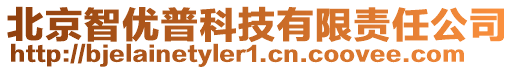 北京智优普科技有限责任公司
http://bjelainetyler1.cn.coovee.com